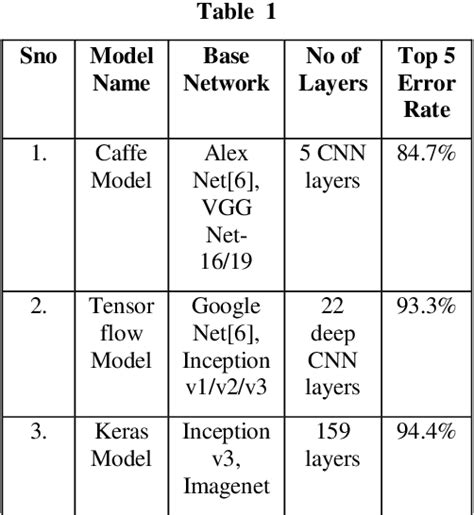 Table 1

| Sno | Model Name | Base Network | No of Layers | Top 5 Error Rate |
|---|---|---|---|---|
| 1. | Caffe Model | Alex Net[6], VGG Net-16/19 | 5 CNN layers | 84.7% |
| 2. | Tensor flow Model | Google Net[6], Inception v1/v2/v3 | 22 deep CNN layers | 93.3% |
| 3. | Keras Model | Inception v3, Imagenet | 159 layers | 94.4% |